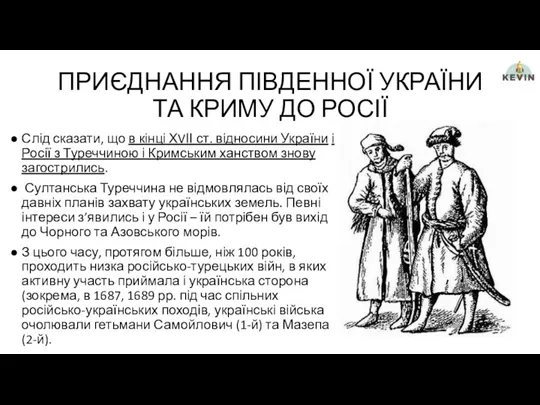 ПРИЄДНАННЯ ПІВДЕННОЇ УКРАЇНИ ТА КРИМУ ДО РОСІЇ

KEVIN

● Слід сказати, що в кінці XVII ст. відносини України і Росії з Туреччиною і Кримським ханством знову загострились.

● Султанська Туреччина не відмовлялась від своїх давніх планів захвату українських земель. Певні інтереси з'явились і у Росії – їй потрібен був вихід до Чорного та Азовського морів.

● З цього часу, протягом більше, ніж 100 років, проходить низка російсько-турецьких війн, в яких активну участь приймала і українська сторона (зокрема, в 1687, 1689 рр. під час спільних російсько-українських походів, українські війська очолювали гетьмани Самойлович (1-й) та Мазепа (2-й).